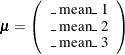 $\boldsymbol{\mu} = \begin{pmatrix} \_\text{mean}\_1 \\ \_\text{mean}\_2 \\ \_\text{mean}\_3 \end{pmatrix}$